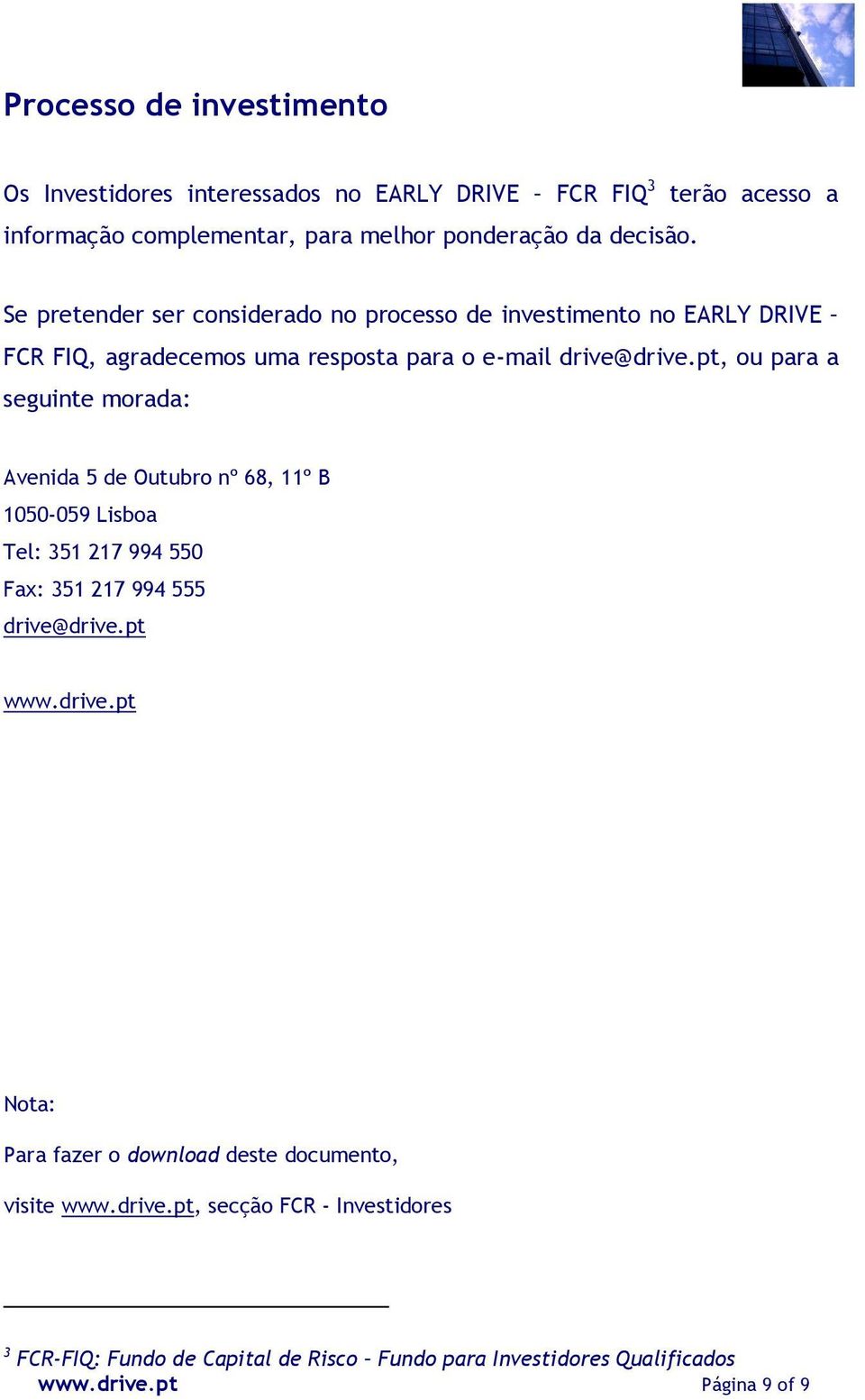 Processo de investimento

Os Investidores interessados no EARLY DRIVE – FCR FIQ$^3$ terão acesso a informação complementar, para melhor ponderação da decisão.

Se pretender ser considerado no processo de investimento no EARLY DRIVE – FCR FIQ, agradecemos uma resposta para o e-mail drive@drive.pt, ou para a seguinte morada:

Avenida 5 de Outubro nº 68, 11º B
1050-059 Lisboa
Tel: 351 217 994 550
Fax: 351 217 994 555
drive@drive.pt

www.drive.pt

Nota:

Para fazer o download deste documento,

visite www.drive.pt, secção FCR - Investidores

$^3$ FCR-FIQ: Fundo de Capital de Risco – Fundo para Investidores Qualificados

www.drive.pt Página 9 of 9